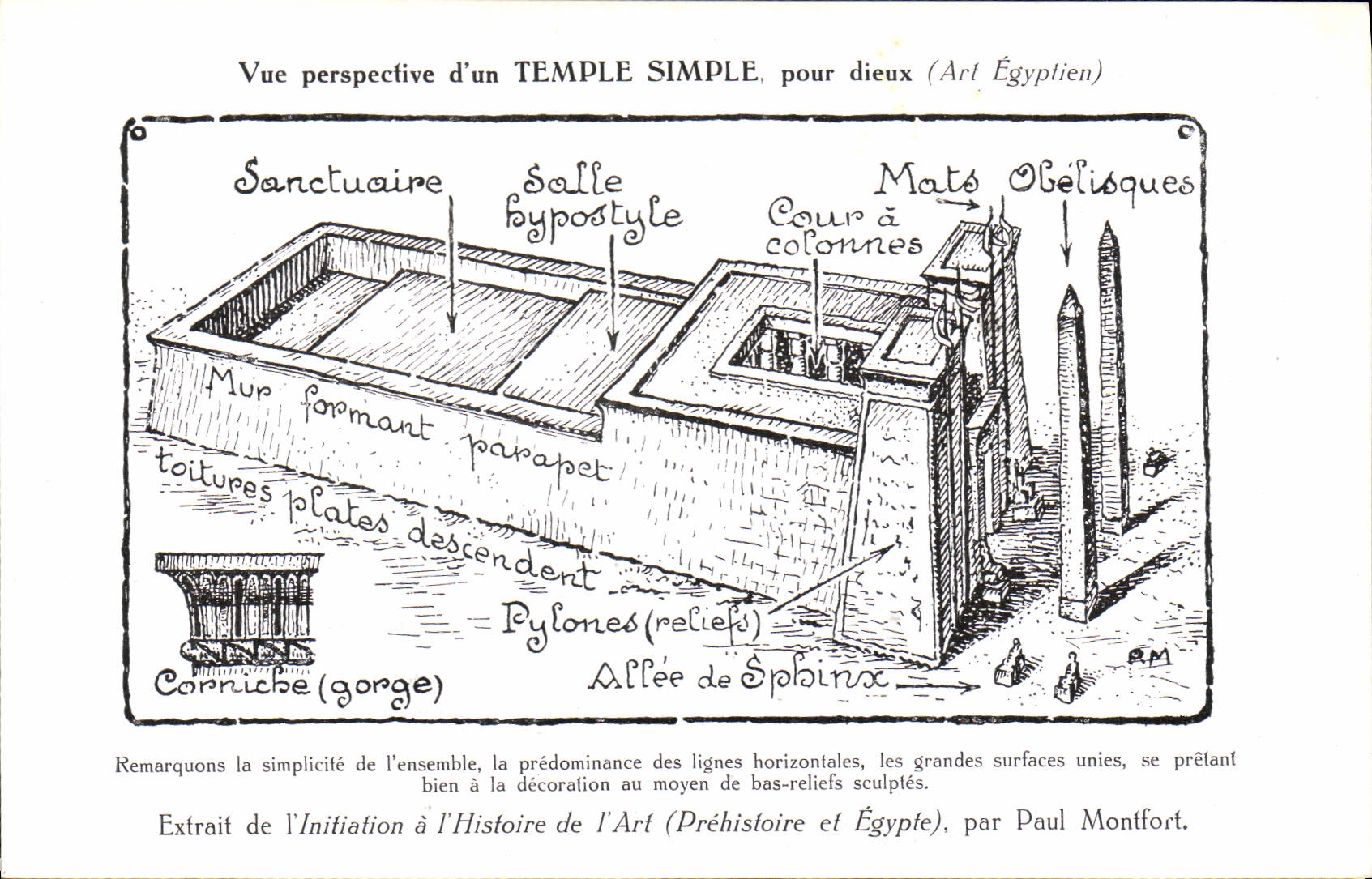 Vue perspective d'un TEMPLE SIMPLE, pour dieux (Art Égyptien)

Sanctuaire

Salle hypostyle

Cour à colonnes

Mats

Obélisques

Mur formant parapet

toitures plates descendent

Pylones (reliefs)

Corniche (gorge)

Allée de Sphinx

RM

Remarquons la simplicité de l'ensemble, la prédominance des lignes horizontales, les grandes surfaces unies, se prêtant bien à la décoration au moyen de bas-reliefs sculptés.

Extrait de l'Initiation à l'Histoire de l'Art (Préhistoire et Égypte), par Paul Montfort.